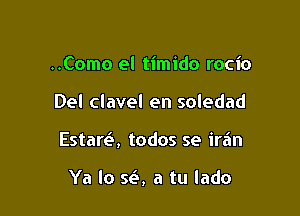 ..Como el tímido rocío
Del clavel en soledad
Estaré, todos se irán
Ya lo sé, a tu lado